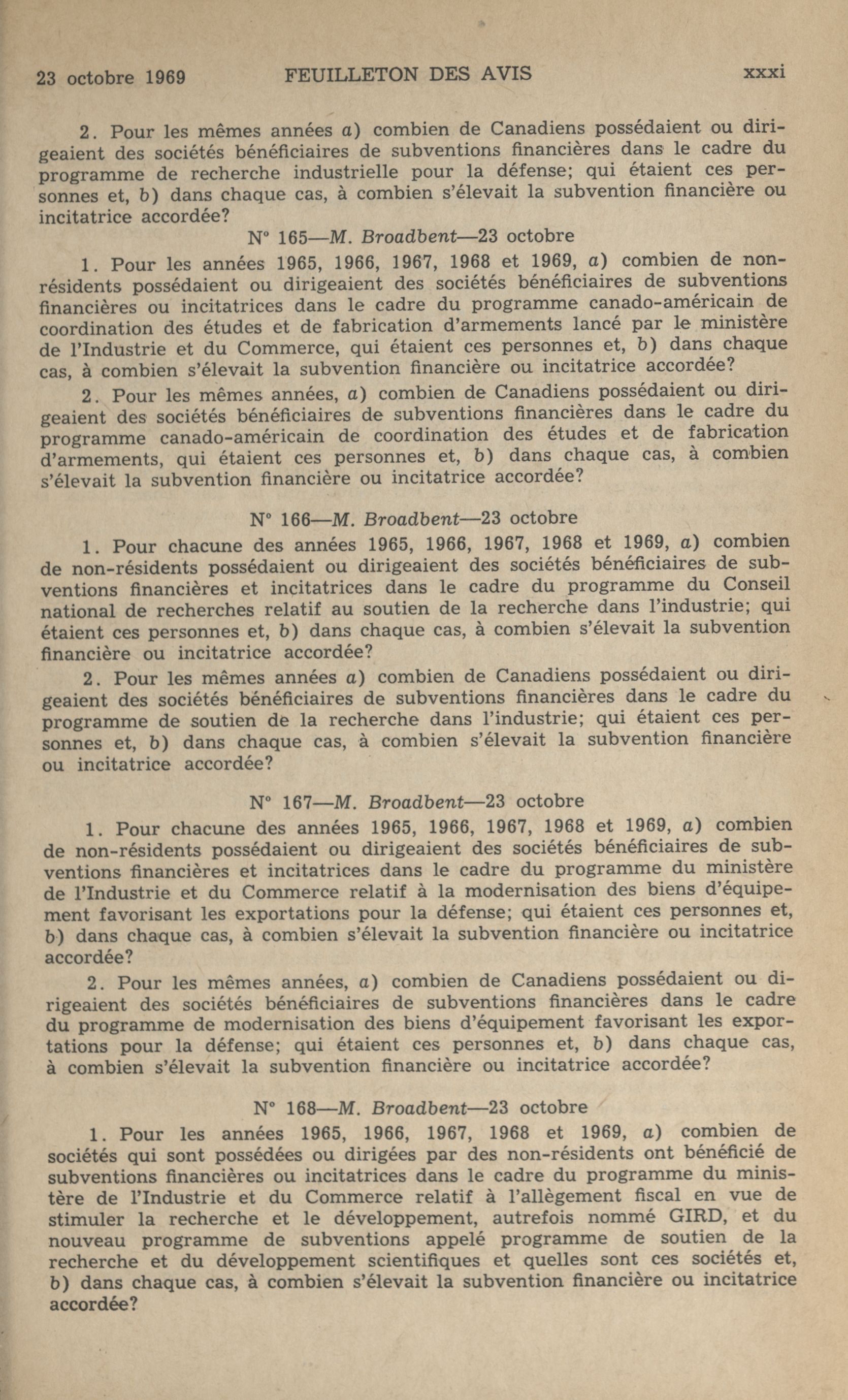 23 octobre 1969 FEUILLETON DES AVIS xxxi

2. Pour les mêmes années a) combien de Canadiens possédaient ou dirigeaient des sociétés bénéficiaires de subventions financières dans le cadre du programme de recherche industrielle pour la défense; qui étaient ces personnes et, b) dans chaque cas, à combien s'élevait la subvention financière ou incitatrice accordée?

N° 165—M. Broadbent—23 octobre

1. Pour les années 1965, 1966, 1967, 1968 et 1969, a) combien de non-résidents possédaient ou dirigeaient des sociétés bénéficiaires de subventions financières ou incitatrices dans le cadre du programme canado-américain de coordination des études et de fabrication d'armements lancé par le ministère de l'Industrie et du Commerce, qui étaient ces personnes et, b) dans chaque cas, à combien s'élevait la subvention financière ou incitatrice accordée?

2. Pour les mêmes années, a) combien de Canadiens possédaient ou dirigeaient des sociétés bénéficiaires de subventions financières dans le cadre du programme canado-américain de coordination des études et de fabrication d'armements, qui étaient ces personnes et, b) dans chaque cas, à combien s'élevait la subvention financière ou incitatrice accordée?

N° 166—M. Broadbent—23 octobre

1. Pour chacune des années 1965, 1966, 1967, 1968 et 1969, a) combien de non-résidents possédaient ou dirigeaient des sociétés bénéficiaires de subventions financières et incitatrices dans le cadre du programme du Conseil national de recherches relatif au soutien de la recherche dans l'industrie; qui étaient ces personnes et, b) dans chaque cas, à combien s'élevait la subvention financière ou incitatrice accordée?

2. Pour les mêmes années a) combien de Canadiens possédaient ou dirigeaient des sociétés bénéficiaires de subventions financières dans le cadre du programme de soutien de la recherche dans l'industrie; qui étaient ces personnes et, b) dans chaque cas, à combien s'élevait la subvention financière ou incitatrice accordée?

N° 167—M. Broadbent—23 octobre

1. Pour chacune des années 1965, 1966, 1967, 1968 et 1969, a) combien de non-résidents possédaient ou dirigeaient des sociétés bénéficiaires de subventions financières et incitatrices dans le cadre du programme du ministère de l'Industrie et du Commerce relatif à la modernisation des biens d'équipement favorisant les exportations pour la défense; qui étaient ces personnes et, b) dans chaque cas, à combien s'élevait la subvention financière ou incitatrice accordée?

2. Pour les mêmes années, a) combien de Canadiens possédaient ou dirigeaient des sociétés bénéficiaires de subventions financières dans le cadre du programme de modernisation des biens d'équipement favorisant les exportations pour la défense; qui étaient ces personnes et, b) dans chaque cas, à combien s'élevait la subvention financière ou incitatrice accordée?

N° 168—M. Broadbent—23 octobre

1. Pour les années 1965, 1966, 1967, 1968 et 1969, a) combien de sociétés qui sont possédées ou dirigées par des non-résidents ont bénéficié de subventions financières ou incitatrices dans le cadre du programme du ministère de l'Industrie et du Commerce relatif à l'allègement fiscal en vue de stimuler la recherche et le développement, autrefois nommé GIRD, et du nouveau programme de subventions appelé programme de soutien de la recherche et du développement scientifiques et quelles sont ces sociétés et, b) dans chaque cas, à combien s'élevait la subvention financière ou incitatrice accordée?